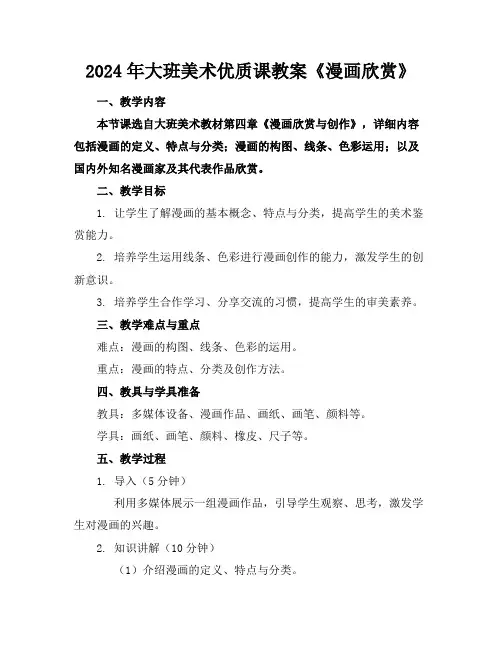 2024年大班美术优质课教案《漫画欣赏》

一、教学内容

本节课选自大班美术教材第四章《漫画欣赏与创作》，详细内容包括漫画的定义、特点与分类；漫画的构图、线条、色彩运用；以及国内外知名漫画家及其代表作品欣赏。

二、教学目标

1. 让学生了解漫画的基本概念、特点与分类，提高学生的美术鉴赏能力。

2. 培养学生运用线条、色彩进行漫画创作的能力，激发学生的创新意识。

3. 培养学生合作学习、分享交流的习惯，提高学生的审美素养。

三、教学难点与重点

难点：漫画的构图、线条、色彩的运用。

重点：漫画的特点、分类及创作方法。

四、教具与学具准备

教具：多媒体设备、漫画作品、画纸、画笔、颜料等。

学具：画纸、画笔、颜料、橡皮、尺子等。

五、教学过程

1. 导入（5分钟）

利用多媒体展示一组漫画作品，引导学生观察、思考，激发学生对漫画的兴趣。

2. 知识讲解（10分钟）

（1）介绍漫画的定义、特点与分类。